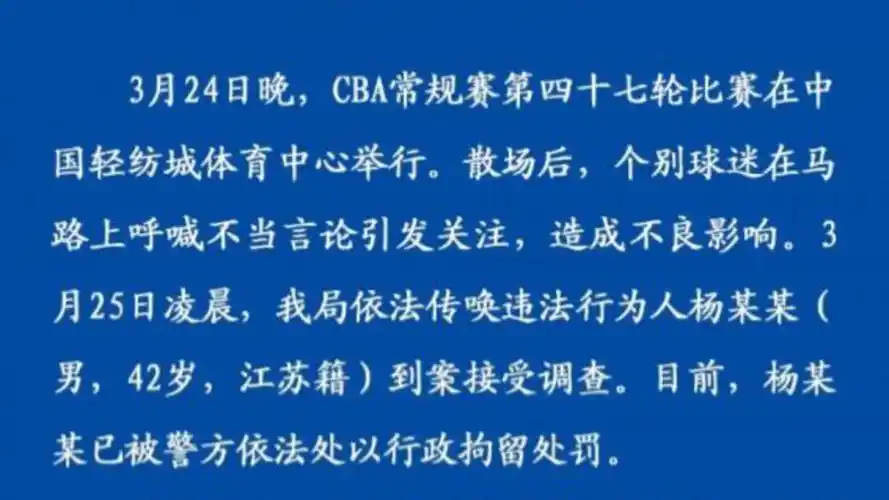 3月24日晚，CBA常规赛第四十七轮比赛在中国轻纺城体育中心举行。散场后，个别球迷在马路上呼喊不当言论引发关注，造成不良影响。3月25日凌晨，我局依法传唤违法行为人杨某某（男，42岁，江苏籍）到案接受调查。目前，杨某某已被警方依法处以行政拘留处罚。